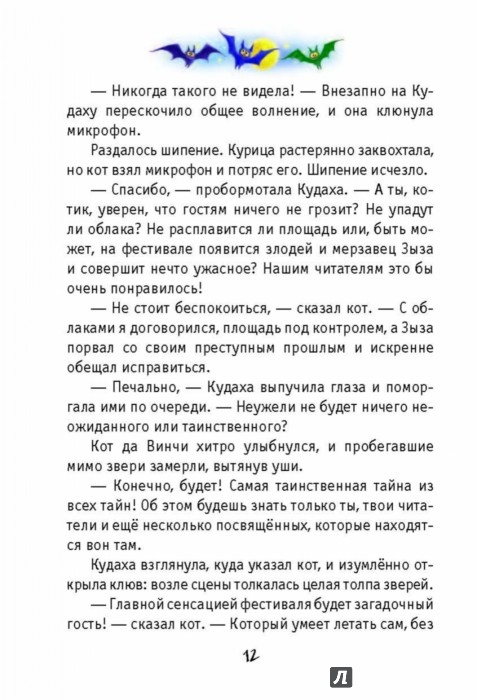 — Никогда такого не видела! — Внезапно на Кудаху перескочило общее волнение, и она клюнула микрофон.

Раздалось шипение. Курица растерянно заквохтала, но кот взял микрофон и потряс его. Шипение исчезло.

— Спасибо, — пробормотала Кудаха. — А ты, котик, уверен, что гостям ничего не грозит? Не упадут ли облака? Не расплавится ли площадь или, быть может, на фестивале появится злодей и мерзавец Зыза и совершит нечто ужасное? Нашим читателям это бы очень понравилось!

— Не стоит беспокоиться, — сказал кот. — С облаками я договорился, площадь под контролем, а Зыза порвал со своим преступным прошлым и искренне обещал исправиться.

— Печально, — Кудаха выпучила глаза и поморгала ими по очереди. — Неужели не будет ничего неожиданного или таинственного?

Кот да Винчи хитро улыбнулся, и пробегавшие мимо звери замерли, вытянув уши.

— Конечно, будет! Самая таинственная тайна из всех тайн! Об этом будешь знать только ты, твои читатели и ещё несколько посвящённых, которые находятся вон там.

Кудаха взглянула, куда указал кот, и изумлённо открыла клюв: возле сцены толкалась целая толпа зверей.

— Главной сенсацией фестиваля будет загадочный гость! — сказал кот. — Который умеет летать сам, без

12

Л